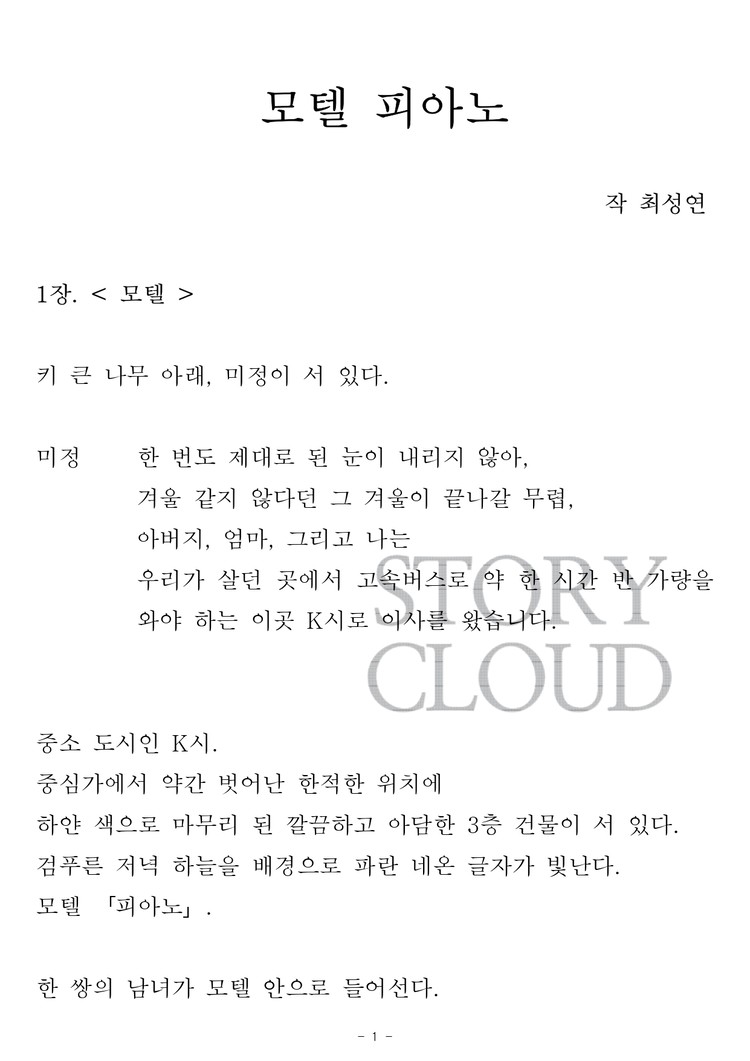 모텔 피아노

작 최성연

1장. < 모텔 >

키 큰 나무 아래, 미정이 서 있다.

미정 한 번도 제대로 된 눈이 내리지 않아,
겨울 같지 않다던 그 겨울이 끝나갈 무렵,
아버지, 엄마, 그리고 나는
우리가 살던 곳에서 고속버스로 약 한 시간 반 가량을
와야 하는 이곳 K시로 이사를 왔습니다.

STORY CLOUD

중소 도시인 K시.
중심가에서 약간 벗어난 한적한 위치에
하얀 색으로 마무리 된 깔끔하고 아담한 3층 건물이 서 있다.
검푸른 저녁 하늘을 배경으로 파란 네온 글자가 빛난다.
모텔 「피아노」.

한 쌍의 남녀가 모텔 안으로 들어선다.

- 1 -